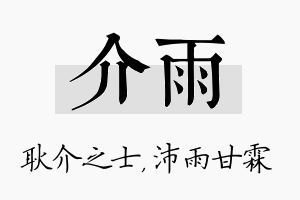 介雨

耿介之士，沛雨甘霖